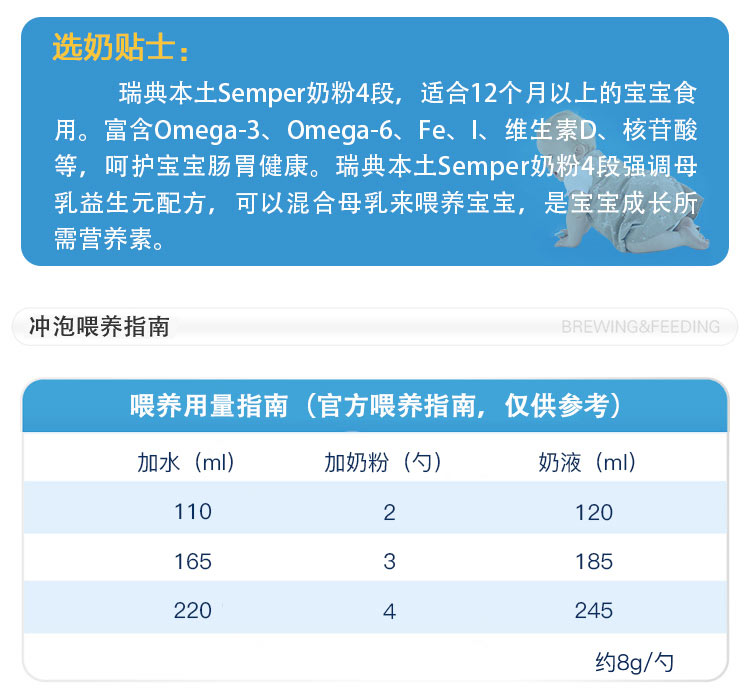 选奶贴士：

瑞典本土Semper奶粉4段，适合12个月以上的宝宝食用。富含Omega-3、Omega-6、Fe、I、维生素D、核苷酸等，呵护宝宝肠胃健康。瑞典本土Semper奶粉4段强调母乳益生元配方，可以混合母乳来喂养宝宝，是宝宝成长所需营养素。

冲泡喂养指南

BREWING&FEEDING

喂养用量指南（官方喂养指南，仅供参考）

| 加水（ml） | 加奶粉（勺） | 奶液（ml） |
|---|---|---|
| 110 | 2 | 120 |
| 165 | 3 | 185 |
| 220 | 4 | 245 |

约8g/勺